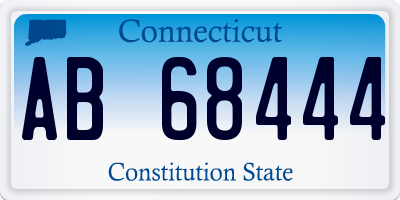 Connecticut

AB 68444

Constitution State